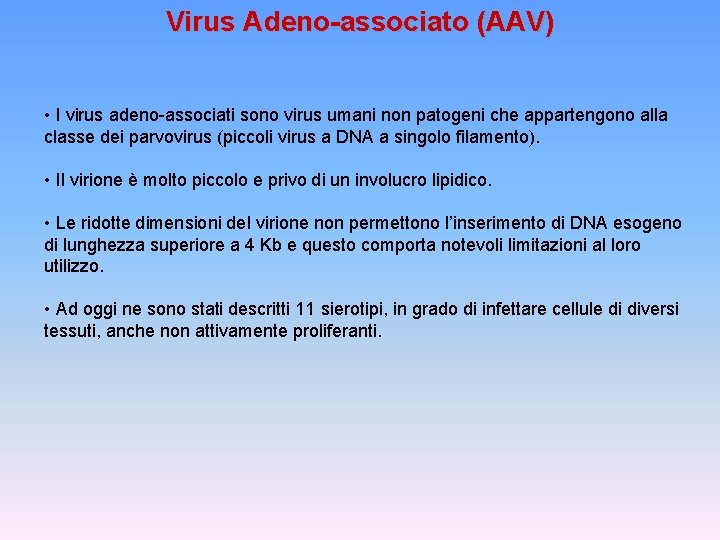 Virus Adeno-associato (AAV)

• I virus adeno-associati sono virus umani non patogeni che appartengono alla classe dei parvovirus (piccoli virus a DNA a singolo filamento).

• Il virione è molto piccolo e privo di un involucro lipidico.

• Le ridotte dimensioni del virione non permettono l'inserimento di DNA esogeno di lunghezza superiore a 4 Kb e questo comporta notevoli limitazioni al loro utilizzo.

• Ad oggi ne sono stati descritti 11 sierotipi, in grado di infettare cellule di diversi tessuti, anche non attivamente proliferanti.